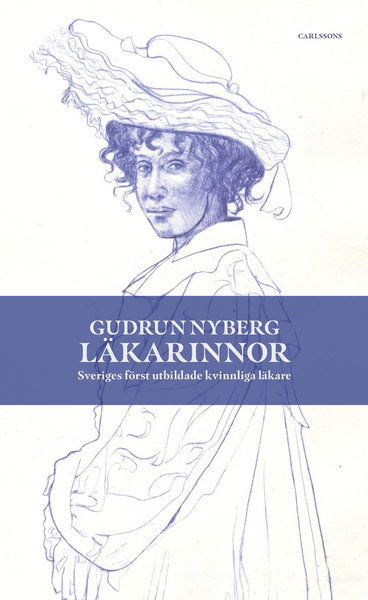 CARLSSONS

GUDRUN NYBERG
LÄKARINNOR
Sveriges först utbildade kvinnliga läkare